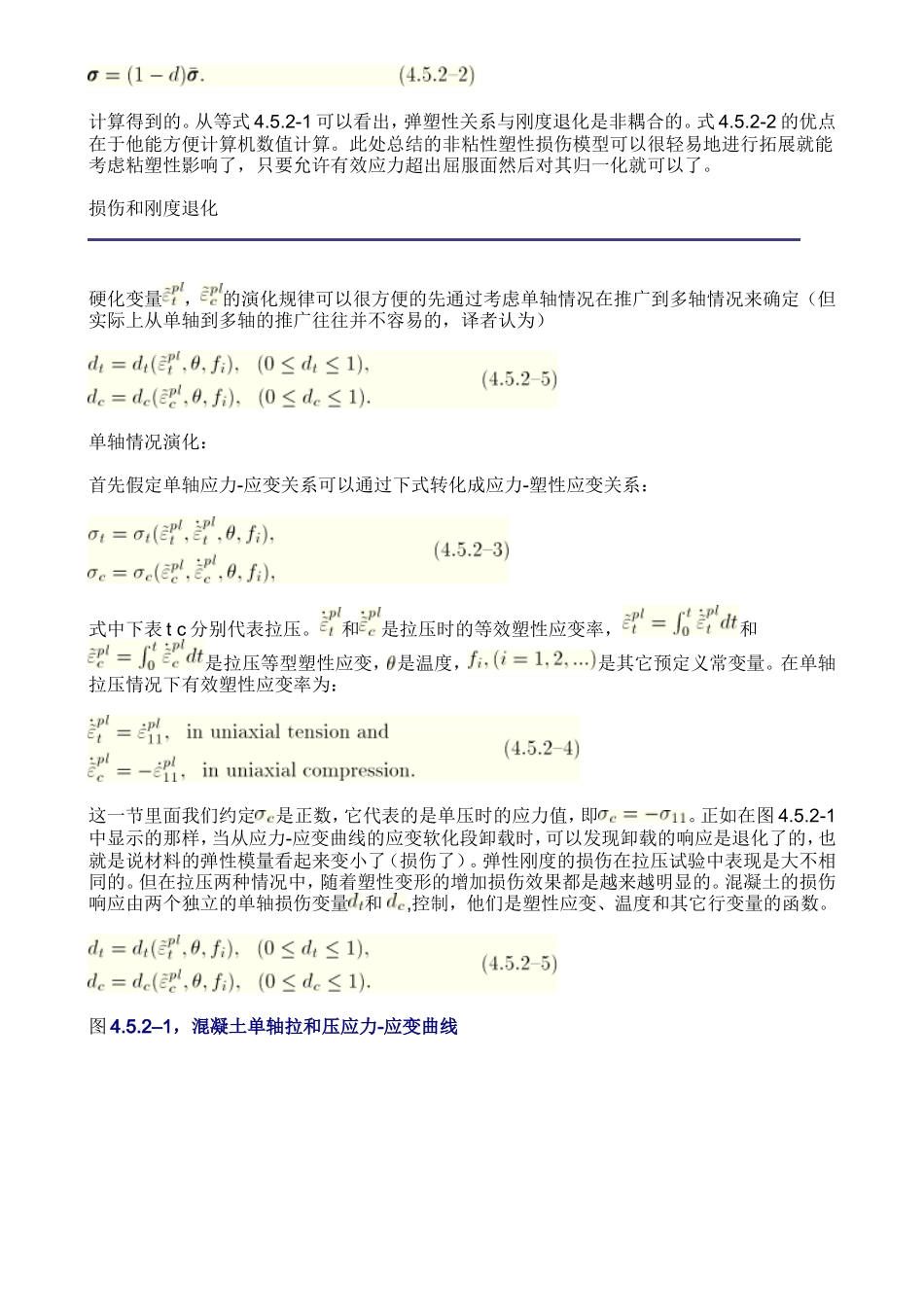 $\boldsymbol{\sigma} = (1-d)\bar{\boldsymbol{\sigma}}.$ (4.5.2–2)

计算得到的。从等式 4.5.2-1 可以看出，弹塑性关系与刚度退化是非耦合的。式 4.5.2-2 的优点在于他能方便计算机数值计算。此处总结的非粘性塑性损伤模型可以很轻易地进行拓展就能考虑粘塑性影响了，只要允许有效应力超出屈服面然后对其归一化就可以了。

损伤和刚度退化

硬化变量$\tilde{\varepsilon}_t^{pl}$，$\tilde{\varepsilon}_c^{pl}$的演化规律可以很方便的先通过考虑单轴情况在推广到多轴情况来确定（但实际上从单轴到多轴的推广往往并不容易的，译者认为）

$d_t = d_t(\tilde{\varepsilon}_t^{pl}, \theta, f_i), \quad (0 \le d_t \le 1),$
$d_c = d_c(\tilde{\varepsilon}_c^{pl}, \theta, f_i), \quad (0 \le d_c \le 1).$ (4.5.2–5)

单轴情况演化：

首先假定单轴应力-应变关系可以通过下式转化成应力-塑性应变关系：

$\sigma_t = \sigma_t(\tilde{\varepsilon}_t^{pl}, \dot{\tilde{\varepsilon}}_t^{pl}, \theta, f_i),$
$\sigma_c = \sigma_c(\tilde{\varepsilon}_c^{pl}, \dot{\tilde{\varepsilon}}_c^{pl}, \theta, f_i),$ (4.5.2–3)

式中下表 t c 分别代表拉压。$\dot{\tilde{\varepsilon}}_t^{pl}$和$\dot{\tilde{\varepsilon}}_c^{pl}$是拉压时的等效塑性应变率，$\tilde{\varepsilon}_t^{pl} = \int_0^t \dot{\tilde{\varepsilon}}_t^{pl} dt$和$\tilde{\varepsilon}_c^{pl} = \int_0^t \dot{\tilde{\varepsilon}}_c^{pl} dt$是拉压等型塑性应变，$\theta$是温度，$f_i, (i = 1, 2, ...)$是其它预定义常变量。在单轴拉压情况下有效塑性应变率为：

$\dot{\tilde{\varepsilon}}_t^{pl} = \dot{\varepsilon}_{11}^{pl},$ in uniaxial tension and
$\dot{\tilde{\varepsilon}}_c^{pl} = -\dot{\varepsilon}_{11}^{pl},$ in uniaxial compression. (4.5.2–4)

这一节里面我们约定$\sigma_c$是正数，它代表的是单压时的应力值，即$\sigma_c = -\sigma_{11}$。正如在图 4.5.2-1 中显示的那样，当从应力-应变曲线的应变软化段卸载时，可以发现卸载的响应是退化了的，也就是说材料的弹性模量看起来变小了（损伤了）。弹性刚度的损伤在拉压试验中表现是大不相同的。但在拉压两种情况中，随着塑性变形的增加损伤效果都是越来越明显的。混凝土的损伤响应由两个独立的单轴损伤变量$d_t$和 $d_c$,控制，他们是塑性应变、温度和其它行变量的函数。

$d_t = d_t(\tilde{\varepsilon}_t^{pl}, \theta, f_i), \quad (0 \le d_t \le 1),$
$d_c = d_c(\tilde{\varepsilon}_c^{pl}, \theta, f_i), \quad (0 \le d_c \le 1).$ (4.5.2–5)

图 4.5.2–1，混凝土单轴拉和压应力-应变曲线